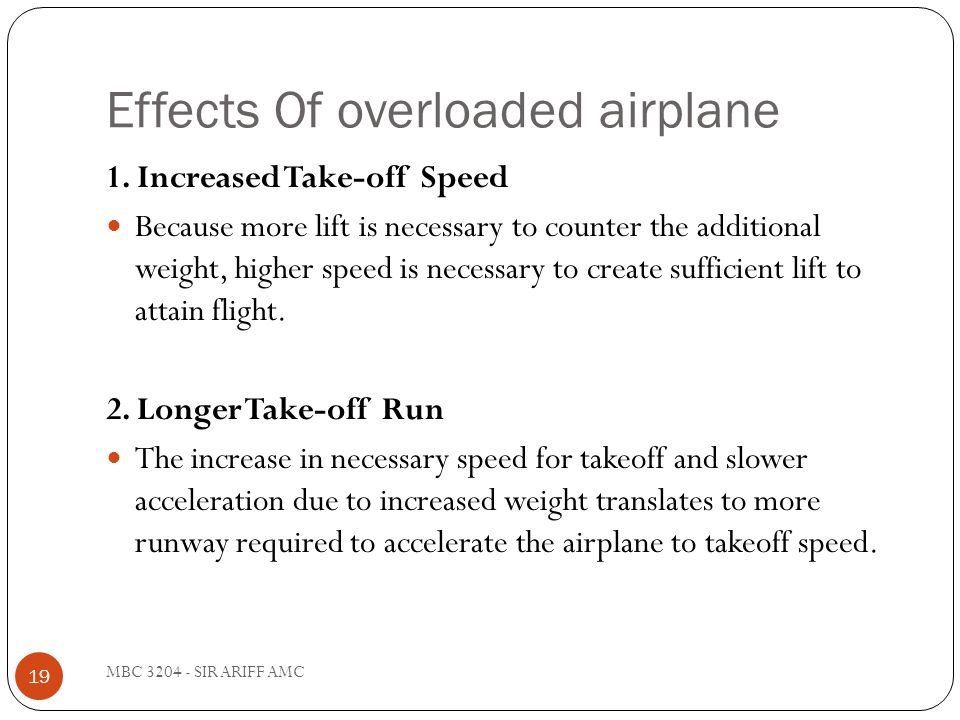 Effects Of overloaded airplane

1. Increased Take-off Speed

Because more lift is necessary to counter the additional weight, higher speed is necessary to create sufficient lift to attain flight.

2. Longer Take-off Run

The increase in necessary speed for takeoff and slower acceleration due to increased weight translates to more runway required to accelerate the airplane to takeoff speed.

19

MBC 3204 - SIR ARIFF AMC